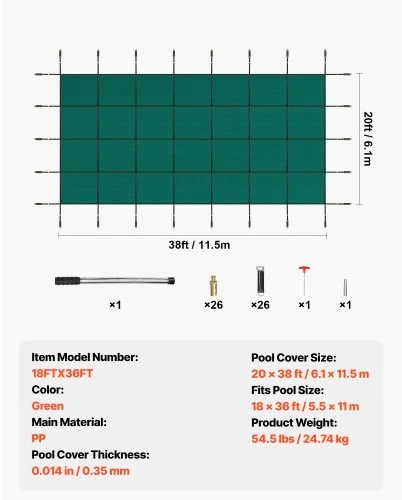 20ft / 6.1m

38ft / 11.5m

×1

×26

×26

×1

×1

Item Model Number:
18FTX36FT
Color:
Green
Main Material:
PP
Pool Cover Thickness:
0.014 in / 0.35 mm

Pool Cover Size:
20 × 38 ft / 6.1 × 11.5 m
Fits Pool Size:
18 × 36 ft / 5.5 × 11 m
Product Weight:
54.5 lbs / 24.74 kg